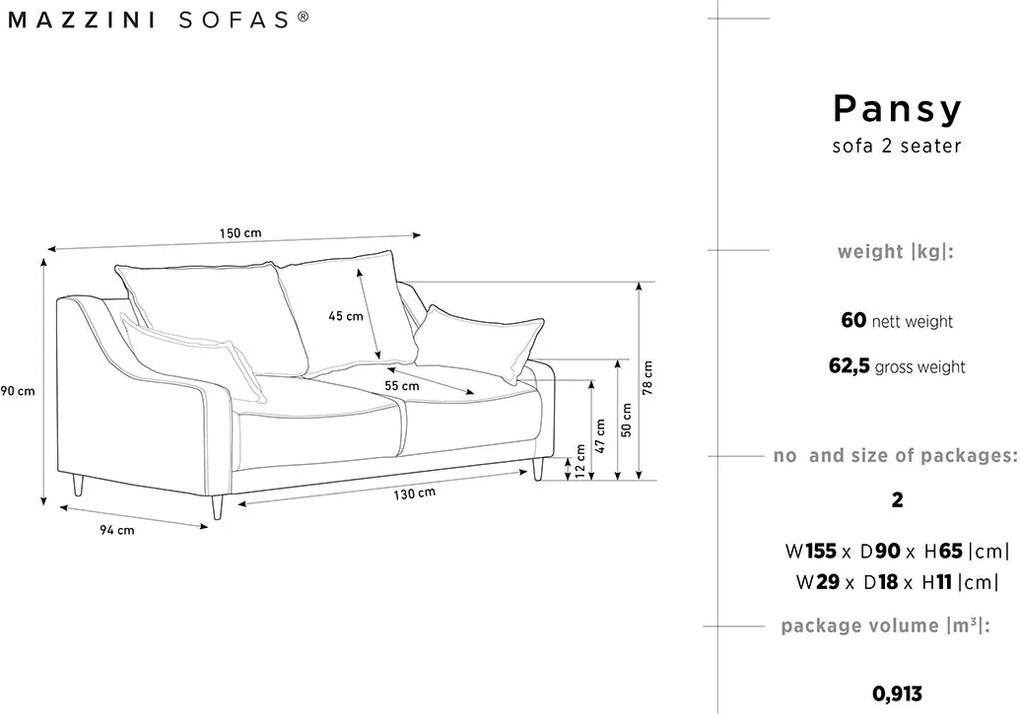 MAZZINI SOFAS®

150 cm
45 cm
55 cm
90 cm
78 cm
50 cm
47 cm
12 cm
130 cm
94 cm

Pansy
sofa 2 seater

weight |kg|:

60 nett weight

62,5 gross weight

no and size of packages:

2

W155 x D90 x H65 |cm|
W29 x D18 x H11 |cm|

package volume |m³|:

0,913